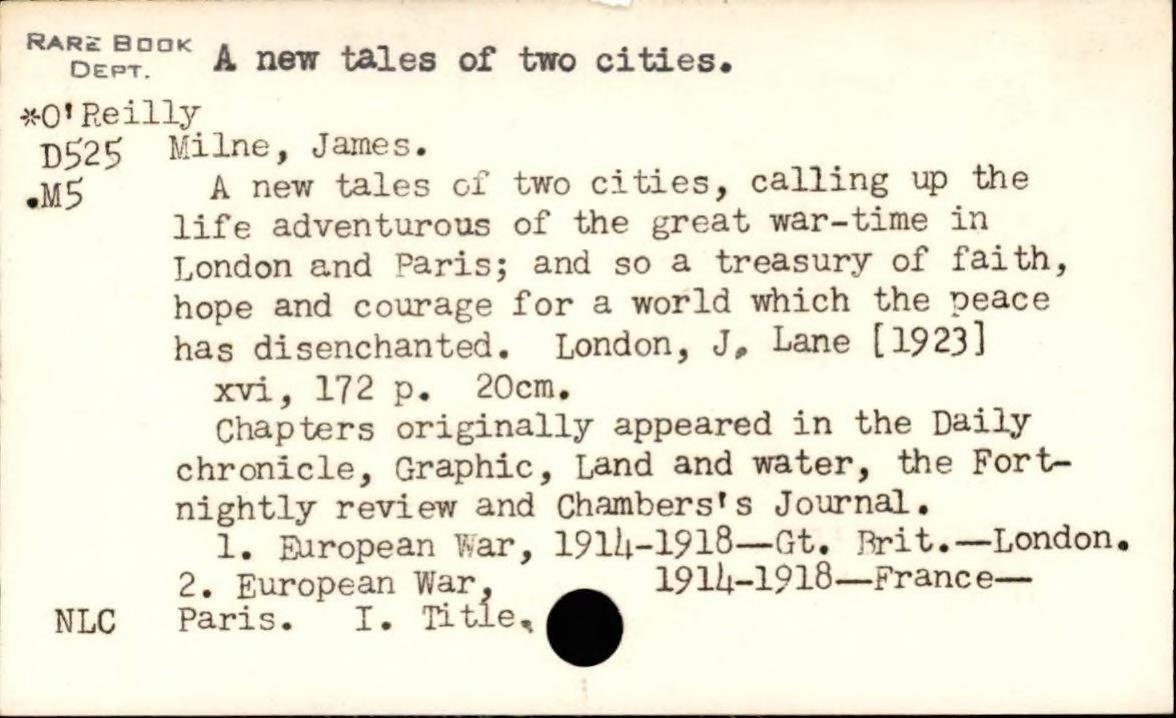 RARE BOOK DEPT. A new tales of two cities.

*O'Reilly
D525
.M5

Milne, James.

A new tales of two cities, calling up the life adventurous of the great war-time in London and Paris; and so a treasury of faith, hope and courage for a world which the peace has disenchanted. London, J. Lane [1923]

xvi, 172 p. 20cm.

Chapters originally appeared in the Daily chronicle, Graphic, Land and water, the Fortnightly review and Chambers's Journal.

1. European War, 1914-1918—Gt. Brit.—London. 2. European War, 1914-1918—France—Paris. I. Title.

NLC